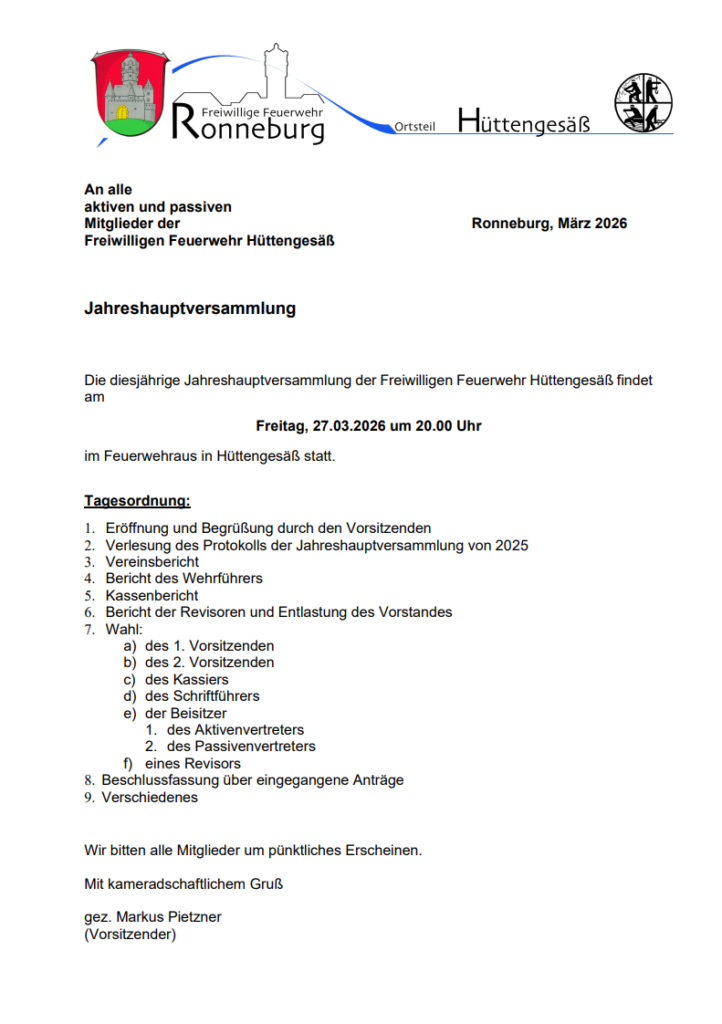 Freiwillige Feuerwehr
Ronneburg

Ortsteil Hüttengesäß

An alle
aktiven und passiven
Mitglieder der
Freiwilligen Feuerwehr Hüttengesäß

Ronneburg, März 2026

Jahreshauptversammlung

Die diesjährige Jahreshauptversammlung der Freiwilligen Feuerwehr Hüttengesäß findet am

Freitag, 27.03.2026 um 20.00 Uhr

im Feuerwehraus in Hüttengesäß statt.

Tagesordnung:

1. Eröffnung und Begrüßung durch den Vorsitzenden
2. Verlesung des Protokolls der Jahreshauptversammlung von 2025
3. Vereinsbericht
4. Bericht des Wehrführers
5. Kassenbericht
6. Bericht der Revisoren und Entlastung des Vorstandes
7. Wahl:
a) des 1. Vorsitzenden
b) des 2. Vorsitzenden
c) des Kassiers
d) des Schriftführers
e) der Beisitzer
1. des Aktivenvertreters
2. des Passivenvertreters
f) eines Revisors
8. Beschlussfassung über eingegangene Anträge
9. Verschiedenes

Wir bitten alle Mitglieder um pünktliches Erscheinen.

Mit kameradschaftlichem Gruß

gez. Markus Pietzner
(Vorsitzender)